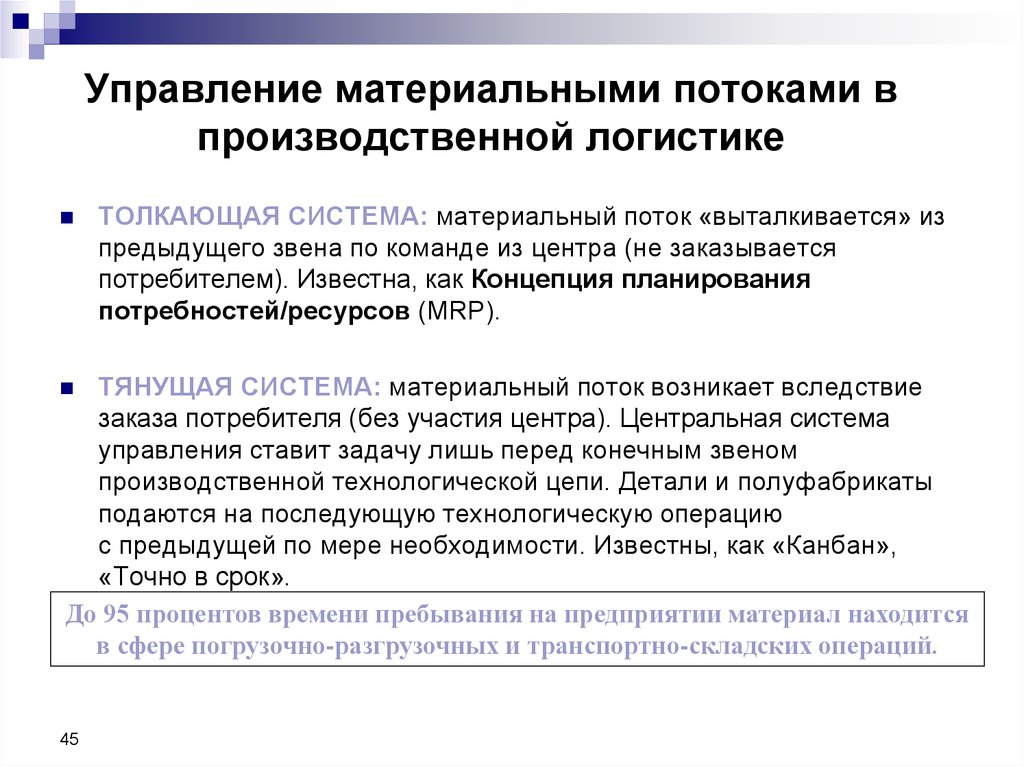 Управление материальными потоками в производственной логистике

ТОЛКАЮЩАЯ СИСТЕМА: материальный поток «выталкивается» из предыдущего звена по команде из центра (не заказывается потребителем). Известна, как Концепция планирования потребностей/ресурсов (MRP).

ТЯНУЩАЯ СИСТЕМА: материальный поток возникает вследствие заказа потребителя (без участия центра). Центральная система управления ставит задачу лишь перед конечным звеном производственной технологической цепи. Детали и полуфабрикаты подаются на последующую технологическую операцию с предыдущей по мере необходимости. Известны, как «Канбан», «Точно в срок».

До 95 процентов времени пребывания на предприятии материал находится в сфере погрузочно-разгрузочных и транспортно-складских операций.

45